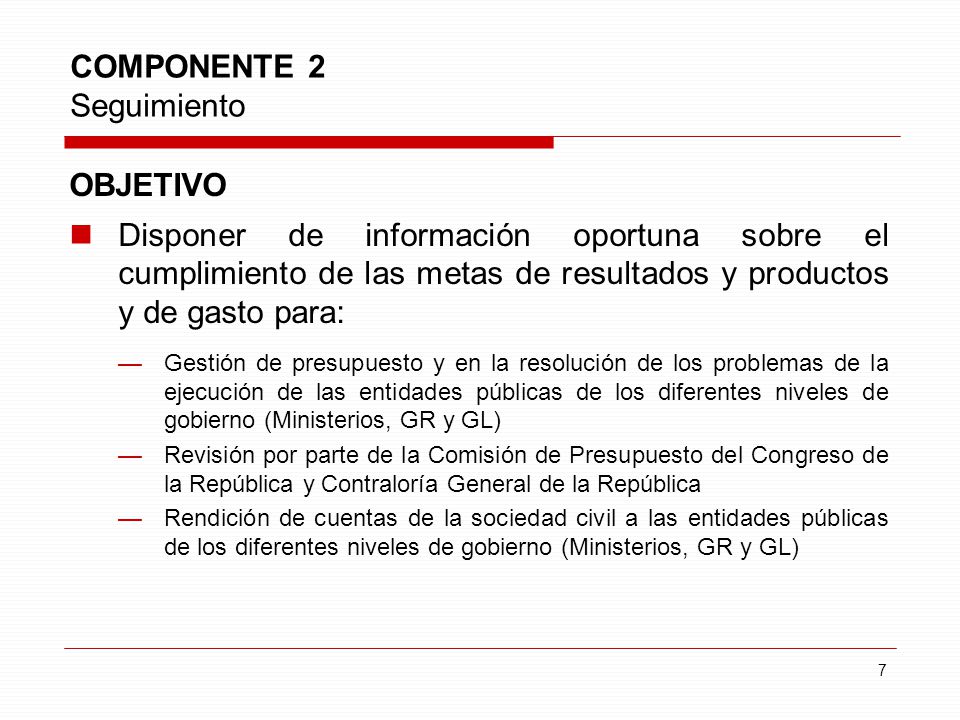 COMPONENTE 2
Seguimiento

OBJETIVO

Disponer de información oportuna sobre el cumplimiento de las metas de resultados y productos y de gasto para:

— Gestión de presupuesto y en la resolución de los problemas de la ejecución de las entidades públicas de los diferentes niveles de gobierno (Ministerios, GR y GL)

— Revisión por parte de la Comisión de Presupuesto del Congreso de la República y Contraloría General de la República

— Rendición de cuentas de la sociedad civil a las entidades públicas de los diferentes niveles de gobierno (Ministerios, GR y GL)

7